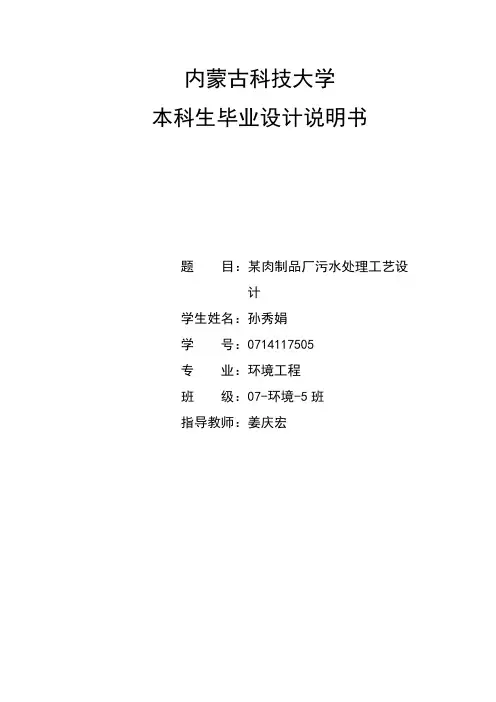 内蒙古科技大学
本科生毕业设计说明书

题 目：某肉制品厂污水处理工艺设计
学生姓名：孙秀娟
学 号：0714117505
专 业：环境工程
班 级：07-环境-5班
指导教师：姜庆宏